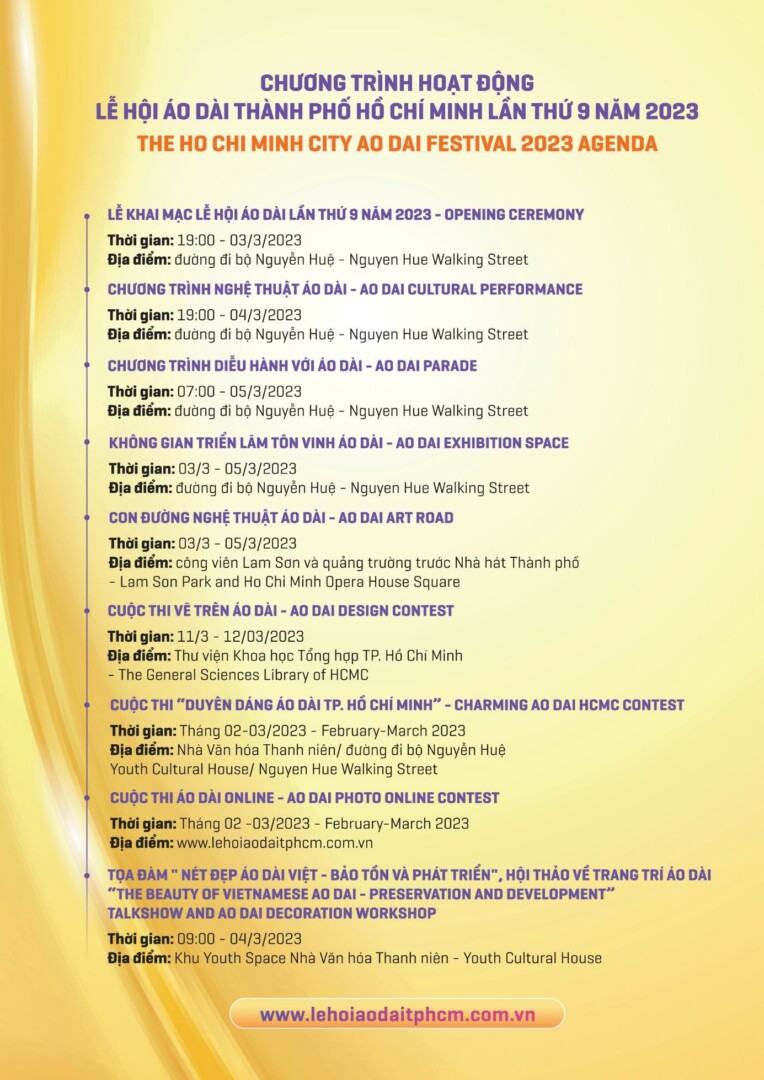 CHƯƠNG TRÌNH HOẠT ĐỘNG
LỄ HỘI ÁO DÀI THÀNH PHỐ HỒ CHÍ MINH LẦN THỨ 9 NĂM 2023
THE HO CHI MINH CITY AO DAI FESTIVAL 2023 AGENDA

LỄ KHAI MẠC LỄ HỘI ÁO DÀI LẦN THỨ 9 NĂM 2023 - OPENING CEREMONY
Thời gian: 19:00 - 03/3/2023
Địa điểm: đường đi bộ Nguyễn Huệ - Nguyen Hue Walking Street

CHƯƠNG TRÌNH NGHỆ THUẬT ÁO DÀI - AO DAI CULTURAL PERFORMANCE
Thời gian: 19:00 - 04/3/2023
Địa điểm: đường đi bộ Nguyễn Huệ - Nguyen Hue Walking Street

CHƯƠNG TRÌNH DIỄU HÀNH VỚI ÁO DÀI - AO DAI PARADE
Thời gian: 07:00 - 05/3/2023
Địa điểm: đường đi bộ Nguyễn Huệ - Nguyen Hue Walking Street

KHÔNG GIAN TRIỂN LÃM TÔN VINH ÁO DÀI - AO DAI EXHIBITION SPACE
Thời gian: 03/3 - 05/3/2023
Địa điểm: đường đi bộ Nguyễn Huệ - Nguyen Hue Walking Street

CON ĐƯỜNG NGHỆ THUẬT ÁO DÀI - AO DAI ART ROAD
Thời gian: 03/3 - 05/3/2023
Địa điểm: công viên Lam Sơn và quảng trường trước Nhà hát Thành phố - Lam Son Park and Ho Chi Minh Opera House Square

CUỘC THI VẼ TRÊN ÁO DÀI - AO DAI DESIGN CONTEST
Thời gian: 11/3 - 12/03/2023
Địa điểm: Thư viện Khoa học Tổng hợp TP. Hồ Chí Minh - The General Sciences Library of HCMC

CUỘC THI "DUYÊN DÁNG ÁO DÀI TP. HỒ CHÍ MINH" - CHARMING AO DAI HCMC CONTEST
Thời gian: Tháng 02-03/2023 - February-March 2023
Địa điểm: Nhà Văn hóa Thanh niên/ đường đi bộ Nguyễn Huệ
Youth Cultural House/ Nguyen Hue Walking Street

CUỘC THI ÁO DÀI ONLINE - AO DAI PHOTO ONLINE CONTEST
Thời gian: Tháng 02 -03/2023 - February-March 2023
Địa điểm: www.lehoiaodaitphcm.com.vn

TỌA ĐÀM " NÉT ĐẸP ÁO DÀI VIỆT - BẢO TỒN VÀ PHÁT TRIỂN", HỘI THẢO VỀ TRANG TRÍ ÁO DÀI "THE BEAUTY OF VIETNAMESE AO DAI - PRESERVATION AND DEVELOPMENT" TALKSHOW AND AO DAI DECORATION WORKSHOP
Thời gian: 09:00 - 04/3/2023
Địa điểm: Khu Youth Space Nhà Văn hóa Thanh niên - Youth Cultural House

www.lehoiaodaitphcm.com.vn